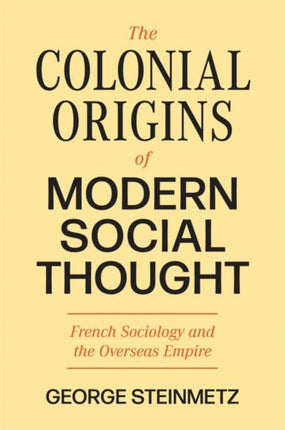 The
COLONIAL
ORIGINS
of
MODERN
SOCIAL
THOUGHT

French Sociology and the Overseas Empire

GEORGE STEINMETZ